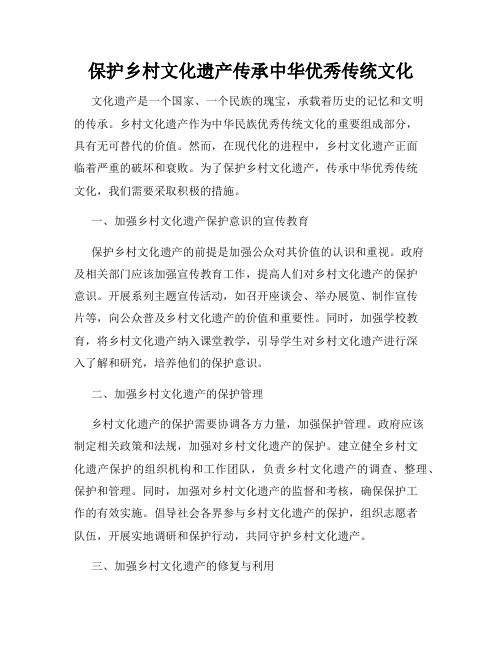 保护乡村文化遗产传承中华优秀传统文化

文化遗产是一个国家、一个民族的瑰宝，承载着历史的记忆和文明的传承。乡村文化遗产作为中华民族优秀传统文化的重要组成部分，具有无可替代的价值。然而，在现代化的进程中，乡村文化遗产正面临着严重的破坏和衰败。为了保护乡村文化遗产，传承中华优秀传统文化，我们需要采取积极的措施。

一、加强乡村文化遗产保护意识的宣传教育

保护乡村文化遗产的前提是加强公众对其价值的认识和重视。政府及相关部门应该加强宣传教育工作，提高人们对乡村文化遗产的保护意识。开展系列主题宣传活动，如召开座谈会、举办展览、制作宣传片等，向公众普及乡村文化遗产的价值和重要性。同时，加强学校教育，将乡村文化遗产纳入课堂教学，引导学生对乡村文化遗产进行深入了解和研究，培养他们的保护意识。

二、加强乡村文化遗产的保护管理

乡村文化遗产的保护需要协调各方力量，加强保护管理。政府应该制定相关政策和法规，加强对乡村文化遗产的保护。建立健全乡村文化遗产保护的组织机构和工作团队，负责乡村文化遗产的调查、整理、保护和管理。同时，加强对乡村文化遗产的监督和考核，确保保护工作的有效实施。倡导社会各界参与乡村文化遗产的保护，组织志愿者队伍，开展实地调研和保护行动，共同守护乡村文化遗产。

三、加强乡村文化遗产的修复与利用